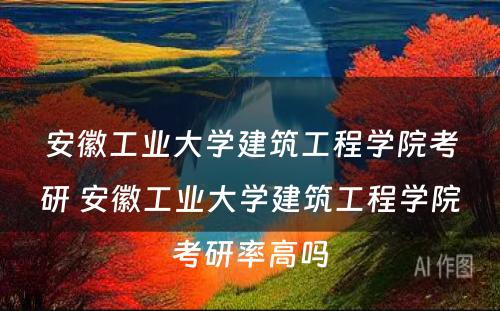 安徽工业大学建筑工程学院考研 安徽工业大学建筑工程学院考研率高吗

AI 作图